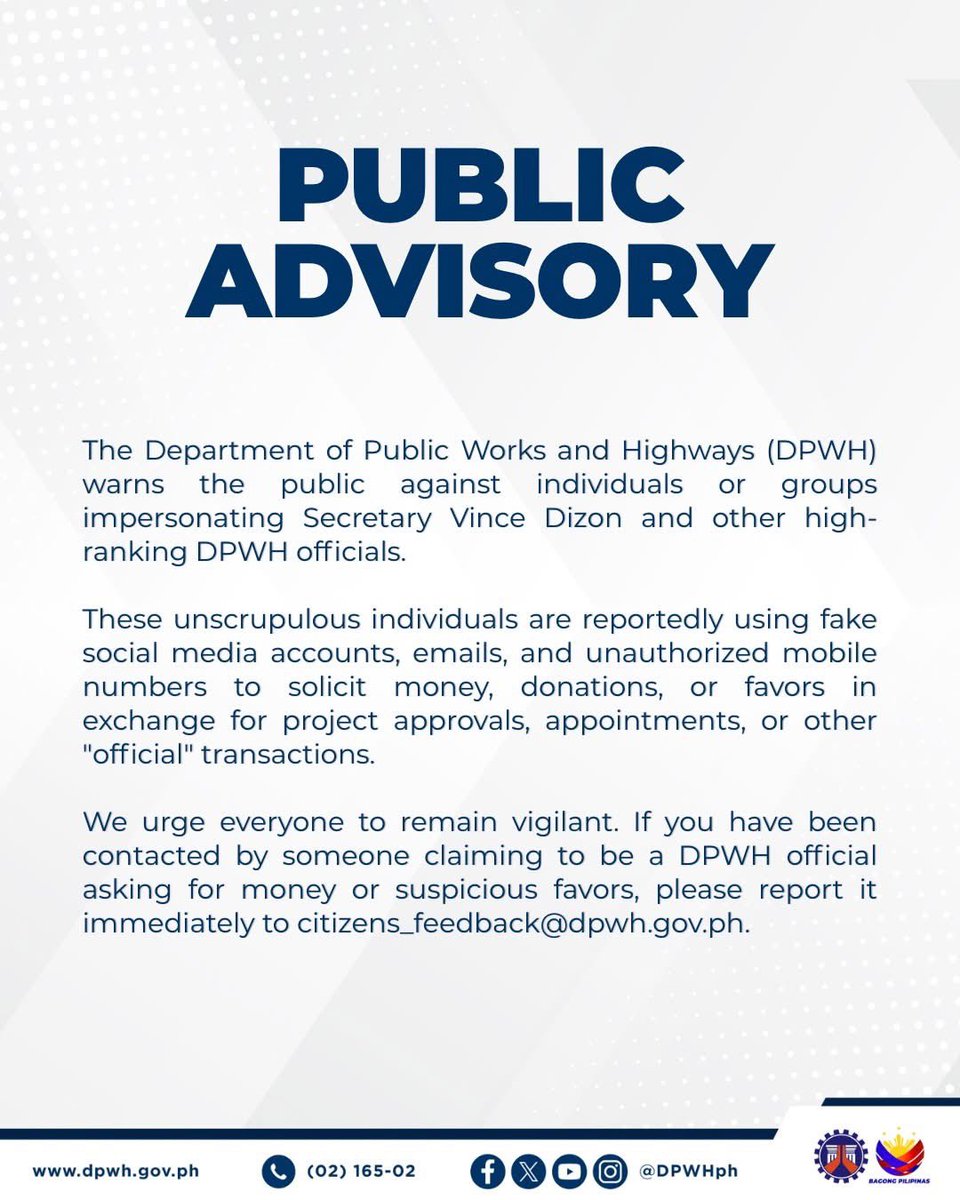 PUBLIC ADVISORY

The Department of Public Works and Highways (DPWH) warns the public against individuals or groups impersonating Secretary Vince Dizon and other high-ranking DPWH officials.

These unscrupulous individuals are reportedly using fake social media accounts, emails, and unauthorized mobile numbers to solicit money, donations, or favors in exchange for project approvals, appointments, or other "official" transactions.

We urge everyone to remain vigilant. If you have been contacted by someone claiming to be a DPWH official asking for money or suspicious favors, please report it immediately to citizens_feedback@dpwh.gov.ph.

www.dpwh.gov.ph (02) 165-02 @DPWHph

BAGONG PILIPINAS